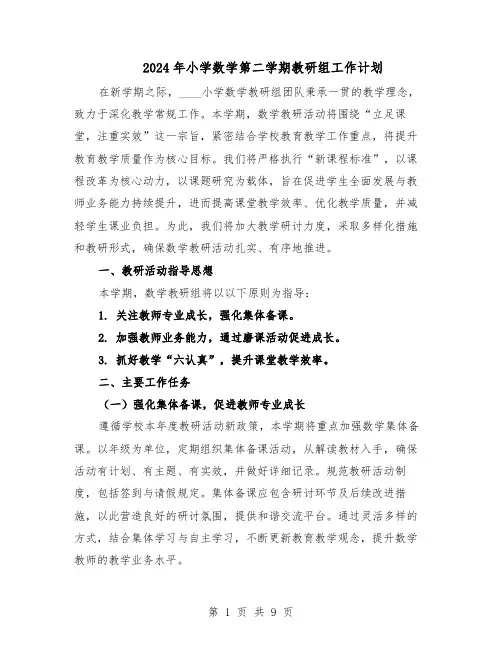 2024年小学数学第二学期教研组工作计划

在新学期之际，____小学数学教研组团队秉承一贯的教学理念，致力于深化教学常规工作。本学期，数学教研活动将围绕“立足课堂，注重实效”这一宗旨，紧密结合学校教育教学工作重点，将提升教育教学质量作为核心目标。我们将严格执行“新课程标准”，以课程改革为核心动力，以课题研究为载体，旨在促进学生全面发展与教师业务能力持续提升，进而提高课堂教学效率、优化教学质量，并减轻学生课业负担。为此，我们将加大教学研讨力度，采取多样化措施和教研形式，确保数学教研活动扎实、有序地推进。

一、教研活动指导思想

本学期，数学教研组将以以下原则为指导：

1. 关注教师专业成长，强化集体备课。

2. 加强教师业务能力，通过磨课活动促进成长。

3. 抓好教学“六认真”，提升课堂教学效率。

二、主要工作任务

（一）强化集体备课，促进教师专业成长

遵循学校本年度教研活动新政策，本学期将重点加强数学集体备课。以年级为单位，定期组织集体备课活动，从解读教材入手，确保活动有计划、有主题、有实效，并做好详细记录。规范教研活动制度，包括签到与请假规定。集体备课应包含研讨环节及后续改进措施，以此营造良好的研讨氛围，提供和谐交流平台。通过灵活多样的方式，结合集体学习与自主学习，不断更新教育教学观念，提升数学教师的教学业务水平。

第 1 页 共 9 页